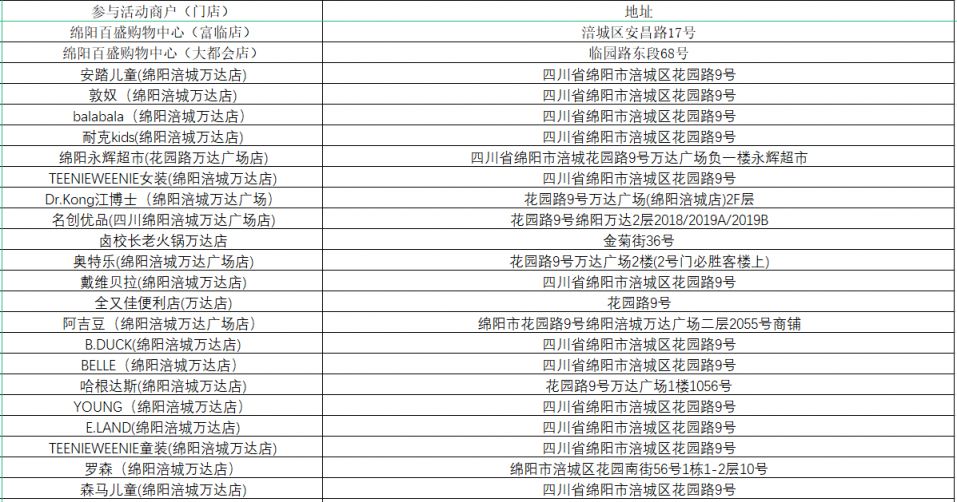 | 参与活动商户（门店） | 地址 |
|---|---|
| 绵阳百盛购物中心（富临店） | 涪城区安昌路17号 |
| 绵阳百盛购物中心（大都会店） | 临园路东段68号 |
| 安踏儿童（绵阳涪城万达店） | 四川省绵阳市涪城区花园路9号 |
| 敦奴（绵阳涪城万达店） | 四川省绵阳市涪城区花园路9号 |
| balabala（绵阳涪城万达店） | 四川省绵阳市涪城区花园路9号 |
| 耐克kids(绵阳涪城万达店） | 四川省绵阳市涪城区花园路9号 |
| 绵阳永辉超市(花园路万达广场店) | 四川省绵阳市涪城花园路9号万达广场负一楼永辉超市 |
| TEENIEWEENIE女装(绵阳涪城万达店) | 四川省绵阳市涪城区花园路9号 |
| Dr.Kong江博士（绵阳涪城万达广场） | 花园路9号万达广场(绵阳涪城店)2F层 |
| 名创优品(四川绵阳涪城万达广场店) | 花园路9号绵阳万达2层2018/2019A/2019B |
| 卤校长老火锅万达店 | 金菊街36号 |
| 奥特乐(绵阳涪城万达广场店) | 花园路9号万达广场2楼(2号门必胜客楼上) |
| 戴维贝拉(绵阳涪城万达店) | 四川省绵阳市涪城区花园路9号 |
| 全又佳便利店(万达店) | 花园路9号 |
| 阿吉豆（绵阳涪城万达广场店） | 绵阳市花园路9号绵阳涪城万达广场二层2055号商铺 |
| B.DUCK(绵阳涪城万达店) | 四川省绵阳市涪城区花园路9号 |
| BELLE（绵阳涪城万达店） | 四川省绵阳市涪城区花园路9号 |
| 哈根达斯(绵阳涪城万达店) | 花园路9号万达广场1楼1056号 |
| YOUNG（绵阳涪城万达店） | 四川省绵阳市涪城区花园路9号 |
| E.LAND(绵阳涪城万达店) | 四川省绵阳市涪城区花园路9号 |
| TEENIEWEENIE童装(绵阳涪城万达店) | 四川省绵阳市涪城区花园路9号 |
| 罗森（绵阳涪城万达店） | 绵阳市涪城区花园南街56号1栋1-2层10号 |
| 森马儿童(绵阳涪城万达店) | 四川省绵阳市涪城区花园路9号 |